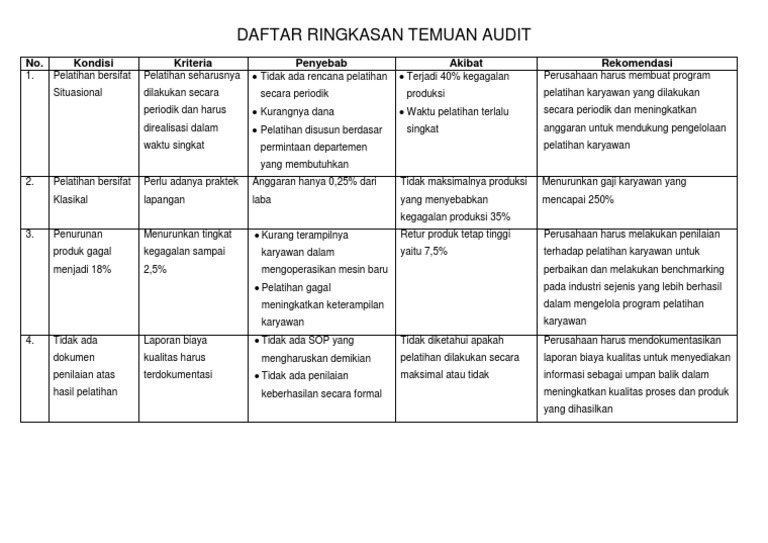 DAFTAR RINGKASAN TEMUAN AUDIT

| No. | Kondisi | Kriteria | Penyebab | Akibat | Rekomendasi |
|---|---|---|---|---|---|
| 1. | Pelatihan bersifat Situasional | Pelatihan seharusnya dilakukan secara periodik dan harus direalisasi dalam waktu singkat | • Tidak ada rencana pelatihan secara periodik • Kurangnya dana • Pelatihan disusun berdasar permintaan departemen yang membutuhkan | • Terjadi 40% kegagalan produksi • Waktu pelatihan terlalu singkat | Perusahaan harus membuat program pelatihan karyawan yang dilakukan secara periodik dan meningkatkan anggaran untuk mendukung pengelolaan pelatihan karyawan |
| 2. | Pelatihan bersifat Klasikal | Perlu adanya praktek lapangan | Anggaran hanya 0,25% dari laba | Tidak maksimalnya produksi yang menyebabkan kegagalan produksi 35% | Menurunkan gaji karyawan yang mencapai 250% |
| 3. | Penurunan produk gagal menjadi 18% | Menurunkan tingkat kegagalan sampai 2,5% | • Kurang terampilnya karyawan dalam mengoperasikan mesin baru • Pelatihan gagal meningkatkan keterampilan karyawan | Retur produk tetap tinggi yaitu 7,5% | Perusahaan harus melakukan penilaian terhadap pelatihan karyawan untuk perbaikan dan melakukan benchmarking pada industri sejenis yang lebih berhasil dalam mengelola program pelatihan karyawan |
| 4. | Tidak ada dokumen penilaian atas hasil pelatihan | Laporan biaya kualitas harus terdokumentasi | • Tidak ada SOP yang mengharuskan demikian • Tidak ada penilaian keberhasilan secara formal | Tidak diketahui apakah pelatihan dilakukan secara maksimal atau tidak | Perusahaan harus mendokumentasikan laporan biaya kualitas untuk menyediakan informasi sebagai umpan balik dalam meningkatkan kualitas proses dan produk yang dihasilkan |